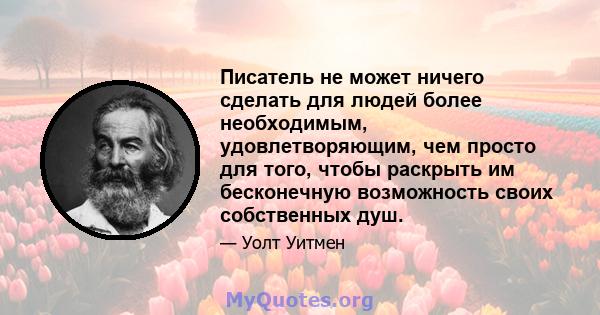 Писатель не может ничего сделать для людей более необходимым, удовлетворяющим, чем просто для того, чтобы раскрыть им бесконечную возможность своих собственных душ.

— Уолт Уитмен

MyQuotes.org